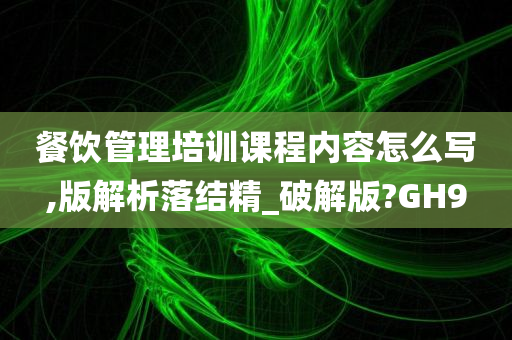 餐饮管理培训课程内容怎么写,版解析落结精_破解版?GH9